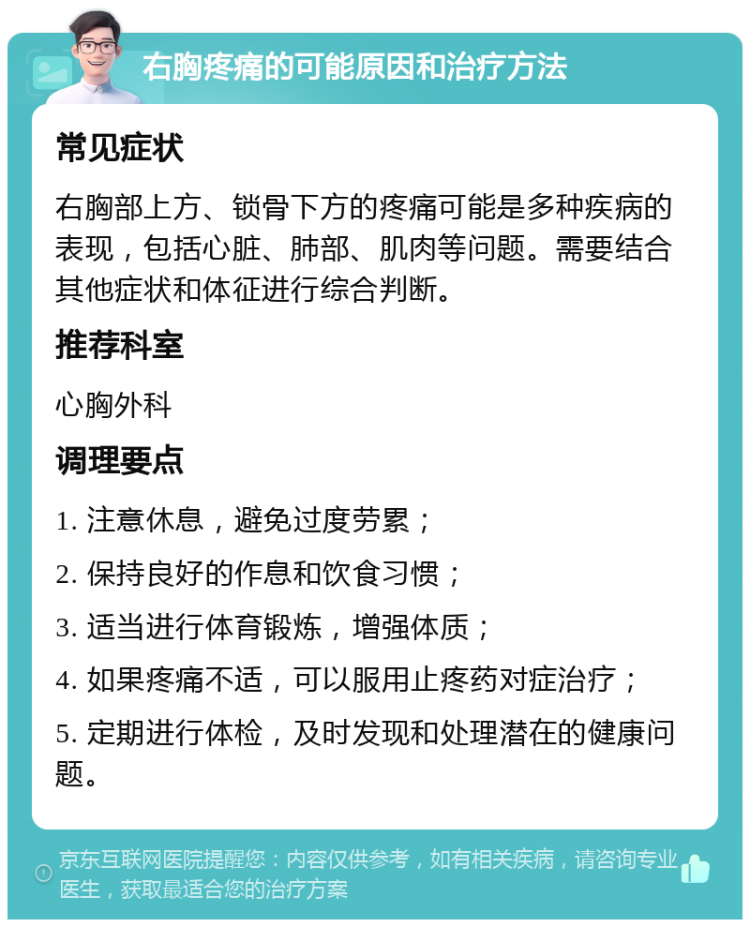 右胸疼痛的可能原因和治疗方法

常见症状

右胸部上方、锁骨下方的疼痛可能是多种疾病的表现，包括心脏、肺部、肌肉等问题。需要结合其他症状和体征进行综合判断。

推荐科室

心胸外科

调理要点

1. 注意休息，避免过度劳累；

2. 保持良好的作息和饮食习惯；

3. 适当进行体育锻炼，增强体质；

4. 如果疼痛不适，可以服用止疼药对症治疗；

5. 定期进行体检，及时发现和处理潜在的健康问题。

京东互联网医院提醒您：内容仅供参考，如有相关疾病，请咨询专业医生，获取最适合您的治疗方案